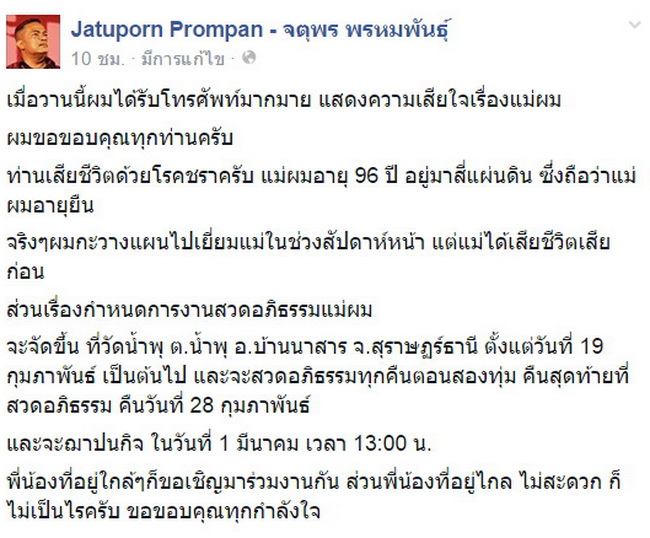 Jatuporn Prompan - จตุพร พรหมพันธุ์
10 ชม. · มีการแก้ไข ·

เมื่อวานนี้ผมได้รับโทรศัพท์มากมาย แสดงความเสียใจเรื่องแม่ผม

ผมขอขอบคุณทุกท่านครับ

ท่านเสียชีวิตด้วยโรคชราครับ แม่ผมอายุ 96 ปี อยู่มาสี่แผ่นดิน ซึ่งถือว่าแม่ผมอายุยืน

จริงๆผมกะวางแผนไปเยี่ยมแม่ในช่วงสัปดาห์หน้า แต่แม่ได้เสียชีวิตเสียก่อน

ส่วนเรื่องกำหนดการงานสวดอภิธรรมแม่ผม

จะจัดขึ้น ที่วัดน้ำพุ ต.น้ำพุ อ.บ้านนาสาร จ.สุราษฎร์ธานี ตั้งแต่วันที่ 19 กุมภาพันธ์ เป็นต้นไป และจะสวดอภิธรรมทุกคืนตอนสองทุ่ม คืนสุดท้ายที่สวดอภิธรรม คืนวันที่ 28 กุมภาพันธ์

และจะฌาปนกิจ ในวันที่ 1 มีนาคม เวลา 13:00 น.

พี่น้องที่อยู่ใกล้ๆก็ขอเชิญมาร่วมงานกัน ส่วนพี่น้องที่อยู่ไกล ไม่สะดวก ก็ไม่เป็นไรครับ ขอขอบคุณทุกกำลังใจ